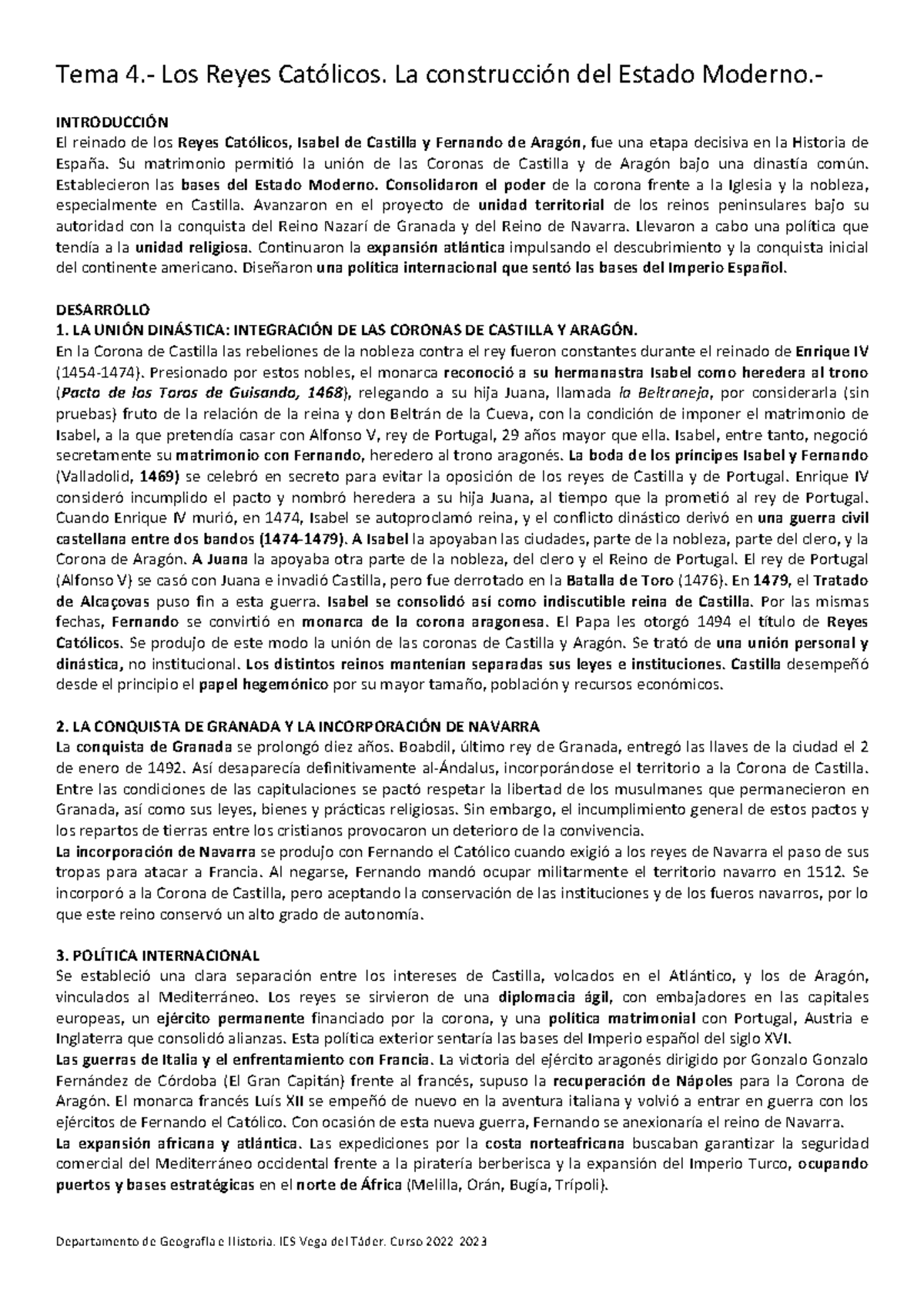 Tema 4.- Los Reyes Católicos. La construcción del Estado Moderno.-

INTRODUCCIÓN
El reinado de los Reyes Católicos, Isabel de Castilla y Fernando de Aragón, fue una etapa decisiva en la Historia de España. Su matrimonio permitió la unión de las Coronas de Castilla y de Aragón bajo una dinastía común. Establecieron las bases del Estado Moderno. Consolidaron el poder de la corona frente a la Iglesia y la nobleza, especialmente en Castilla. Avanzaron en el proyecto de unidad territorial de los reinos peninsulares bajo su autoridad con la conquista del Reino Nazarí de Granada y del Reino de Navarra. Llevaron a cabo una política que tendía a la unidad religiosa. Continuaron la expansión atlántica impulsando el descubrimiento y la conquista inicial del continente americano. Diseñaron una política internacional que sentó las bases del Imperio Español.

DESARROLLO
1. LA UNIÓN DINÁSTICA: INTEGRACIÓN DE LAS CORONAS DE CASTILLA Y ARAGÓN.
En la Corona de Castilla las rebeliones de la nobleza contra el rey fueron constantes durante el reinado de Enrique IV (1454-1474). Presionado por estos nobles, el monarca reconoció a su hermanastra Isabel como heredera al trono (Pacto de los Toros de Guisando, 1468), relegando a su hija Juana, llamada la Beltraneja, por considerarla (sin pruebas) fruto de la relación de la reina y don Beltrán de la Cueva, con la condición de imponer el matrimonio de Isabel, a la que pretendía casar con Alfonso V, rey de Portugal, 29 años mayor que ella. Isabel, entre tanto, negoció secretamente su matrimonio con Fernando, heredero al trono aragonés. La boda de los príncipes Isabel y Fernando (Valladolid, 1469) se celebró en secreto para evitar la oposición de los reyes de Castilla y de Portugal. Enrique IV consideró incumplido el pacto y nombró heredera a su hija Juana, al tiempo que la prometió al rey de Portugal. Cuando Enrique IV murió, en 1474, Isabel se autoproclamó reina, y el conflicto dinástico derivó en una guerra civil castellana entre dos bandos (1474-1479). A Isabel la apoyaban las ciudades, parte de la nobleza, parte del clero, y la Corona de Aragón. A Juana la apoyaba otra parte de la nobleza, del clero y el Reino de Portugal. El rey de Portugal (Alfonso V) se casó con Juana e invadió Castilla, pero fue derrotado en la Batalla de Toro (1476). En 1479, el Tratado de Alcaçovas puso fin a esta guerra. Isabel se consolidó así como indiscutible reina de Castilla. Por las mismas fechas, Fernando se convirtió en monarca de la corona aragonesa. El Papa les otorgó 1494 el título de Reyes Católicos. Se produjo de este modo la unión de las coronas de Castilla y Aragón. Se trató de una unión personal y dinástica, no institucional. Los distintos reinos mantenían separadas sus leyes e instituciones. Castilla desempeñó desde el principio el papel hegemónico por su mayor tamaño, población y recursos económicos.

2. LA CONQUISTA DE GRANADA Y LA INCORPORACIÓN DE NAVARRA
La conquista de Granada se prolongó diez años. Boabdil, último rey de Granada, entregó las llaves de la ciudad el 2 de enero de 1492. Así desaparecía definitivamente al-Ándalus, incorporándose el territorio a la Corona de Castilla. Entre las condiciones de las capitulaciones se pactó respetar la libertad de los musulmanes que permanecieron en Granada, así como sus leyes, bienes y prácticas religiosas. Sin embargo, el incumplimiento general de estos pactos y los repartos de tierras entre los cristianos provocaron un deterioro de la convivencia.
La incorporación de Navarra se produjo con Fernando el Católico cuando exigió a los reyes de Navarra el paso de sus tropas para atacar a Francia. Al negarse, Fernando mandó ocupar militarmente el territorio navarro en 1512. Se incorporó a la Corona de Castilla, pero aceptando la conservación de las instituciones y de los fueros navarros, por lo que este reino conservó un alto grado de autonomía.

3. POLÍTICA INTERNACIONAL
Se estableció una clara separación entre los intereses de Castilla, volcados en el Atlántico, y los de Aragón, vinculados al Mediterráneo. Los reyes se sirvieron de una diplomacia ágil, con embajadores en las capitales europeas, un ejército permanente financiado por la corona, y una política matrimonial con Portugal, Austria e Inglaterra que consolidó alianzas. Esta política exterior sentaría las bases del Imperio español del siglo XVI.
Las guerras de Italia y el enfrentamiento con Francia. La victoria del ejército aragonés dirigido por Gonzalo Gonzalo Fernández de Córdoba (El Gran Capitán) frente al francés, supuso la recuperación de Nápoles para la Corona de Aragón. El monarca francés Luís XII se empeñó de nuevo en la aventura italiana y volvió a entrar en guerra con los ejércitos de Fernando el Católico. Con ocasión de esta nueva guerra, Fernando se anexionaría el reino de Navarra.
La expansión africana y atlántica. Las expediciones por la costa norteafricana buscaban garantizar la seguridad comercial del Mediterráneo occidental frente a la piratería berberisca y la expansión del Imperio Turco, ocupando puertos y bases estratégicas en el norte de África (Melilla, Orán, Bugía, Trípoli).

Departamento de Geografía e Historia. IES Vega del Táder. Curso 2022 2023